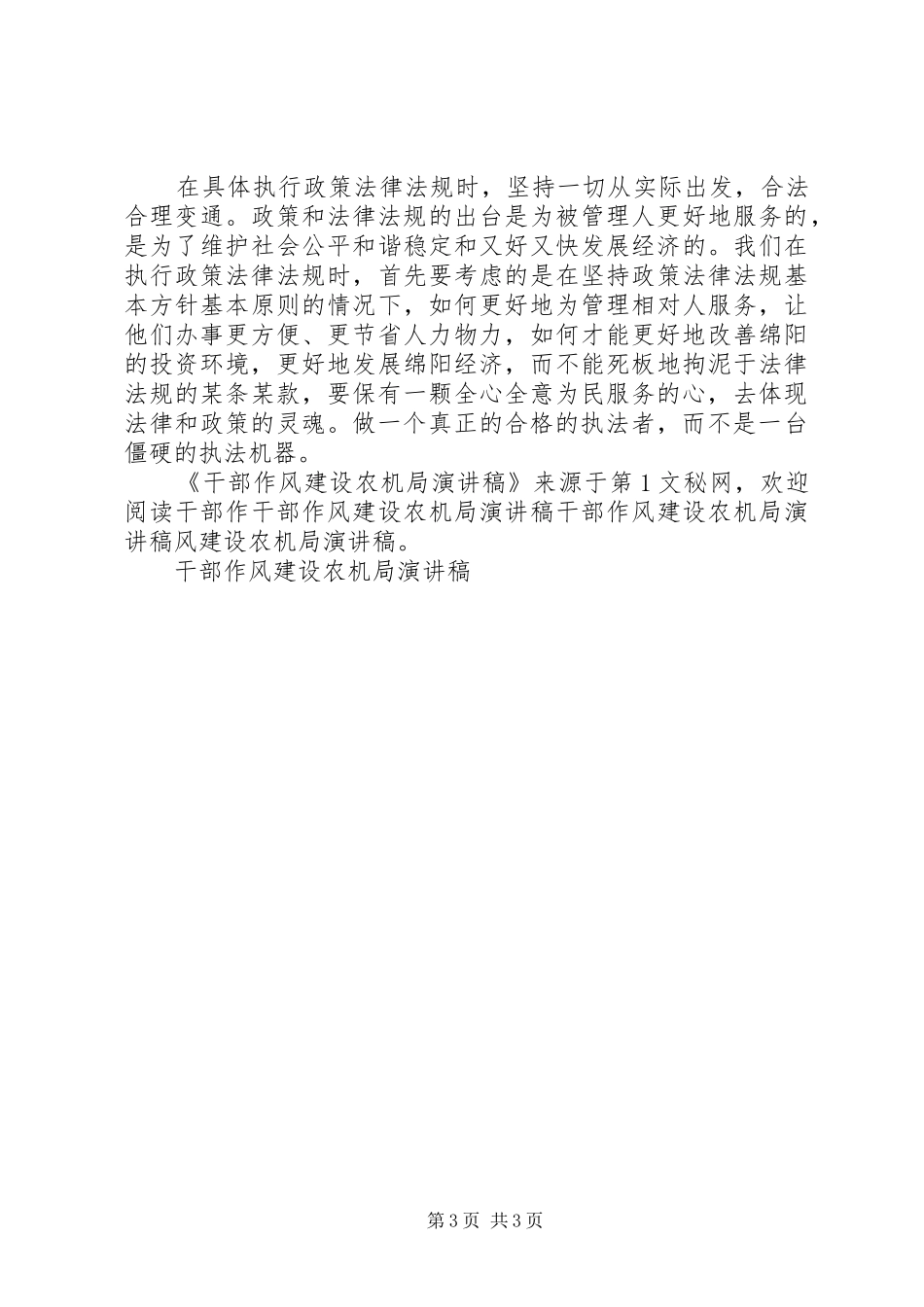 在具体执行政策法律法规时，坚持一切从实际出发，合法合理变通。政策和法律法规的出台是为被管理人更好地服务的，是为了维护社会公平和谐稳定和又好又快发展经济的。我们在执行政策法律法规时，首先要考虑的是在坚持政策法律法规基本方针基本原则的情况下，如何更好地为管理相对人服务，让他们办事更方便、更节省人力物力，如何才能更好地改善绵阳的投资环境，更好地发展绵阳经济，而不能死板地拘泥于法律法规的某条某款，要保有一颗全心全意为民服务的心，去体现法律和政策的灵魂。做一个真正的合格的执法者，而不是一台僵硬的执法机器。

《干部作风建设农机局演讲稿》来源于第1文秘网，欢迎阅读干部作干部作风建设农机局演讲稿干部作风建设农机局演讲稿风建设农机局演讲稿。

干部作风建设农机局演讲稿

第3页 共3页